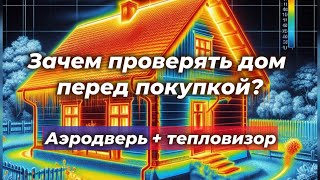 Зачем проверять дом перед покупкой?

Аэродверь + тепловизор